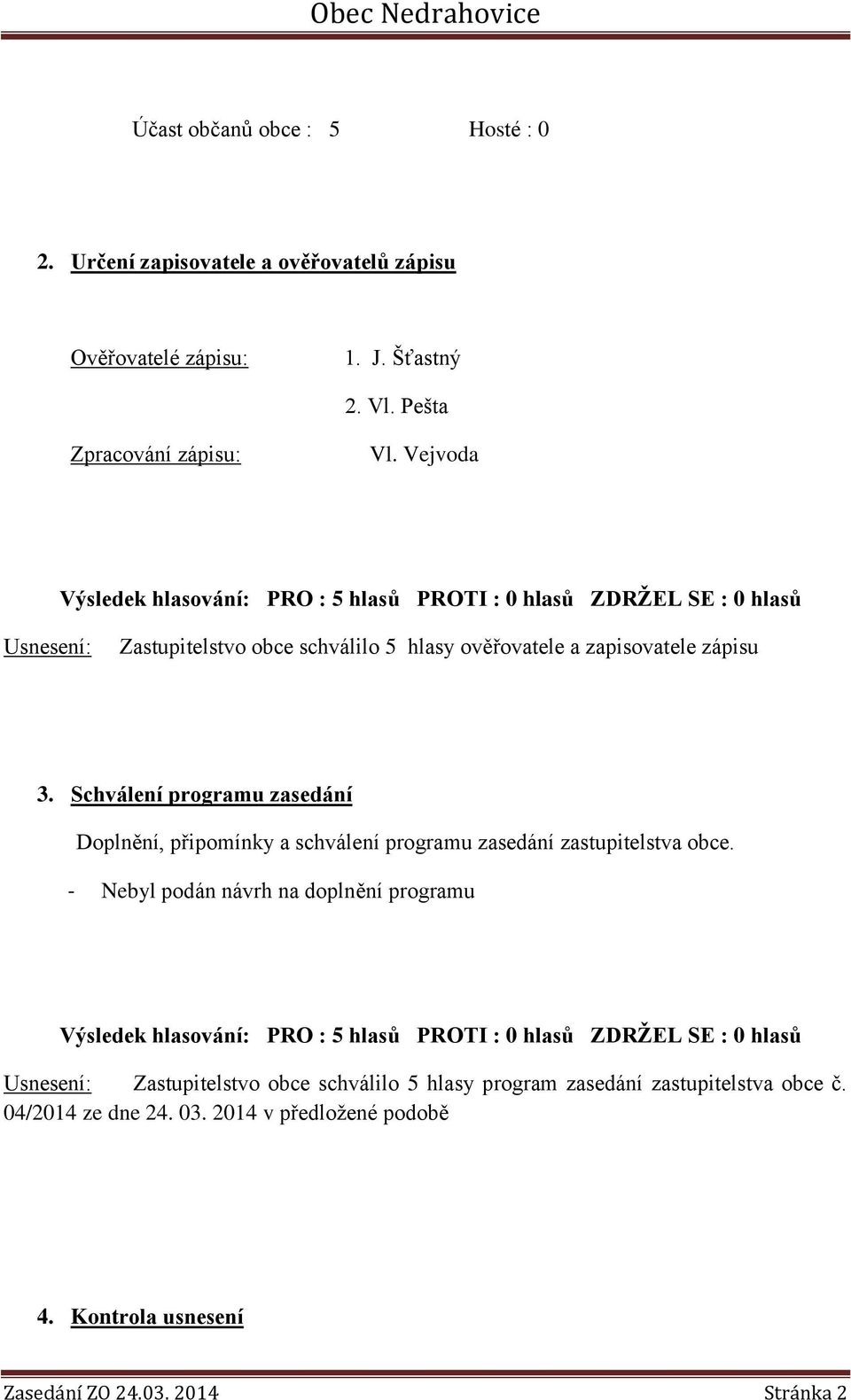 Obec Nedrahovice

Účast občanů obce : 5 Hosté : 0

2. Určení zapisovatele a ověřovatelů zápisu

Ověřovatelé zápisu: 1. J. Šťastný

2. Vl. Pešta

Zpracování zápisu: Vl. Vejvoda

Výsledek hlasování: PRO : 5 hlasů PROTI : 0 hlasů ZDRŽEL SE : 0 hlasů

Usnesení: Zastupitelstvo obce schválilo 5 hlasy ověřovatele a zapisovatele zápisu

3. Schválení programu zasedání

Doplnění, připomínky a schválení programu zasedání zastupitelstva obce.

- Nebyl podán návrh na doplnění programu

Výsledek hlasování: PRO : 5 hlasů PROTI : 0 hlasů ZDRŽEL SE : 0 hlasů

Usnesení: Zastupitelstvo obce schválilo 5 hlasy program zasedání zastupitelstva obce č. 04/2014 ze dne 24. 03. 2014 v předložené podobě

4. Kontrola usnesení

Zasedání ZO 24.03. 2014 Stránka 2